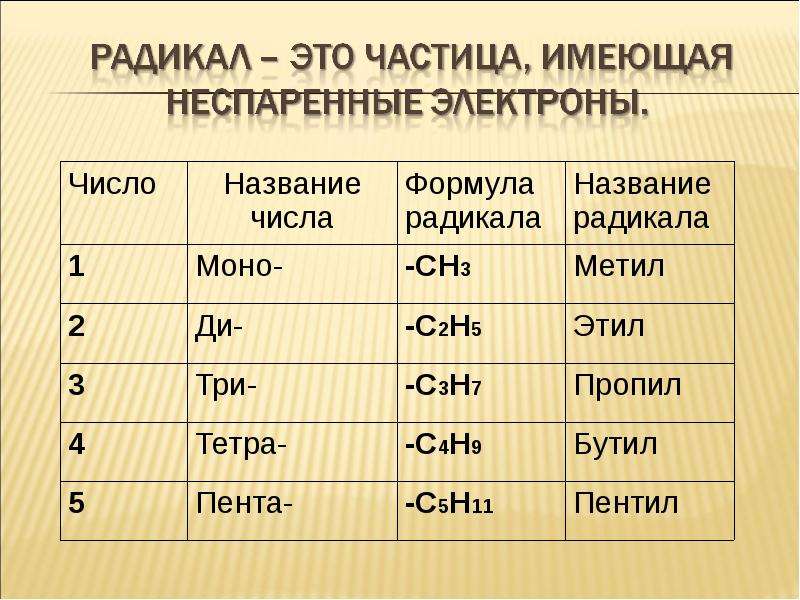 РАДИКАЛ – ЭТО ЧАСТИЦА, ИМЕЮЩАЯ НЕСПАРЕННЫЕ ЭЛЕКТРОНЫ.

| Число | Название числа | Формула радикала | Название радикала |
|---|---|---|---|
| 1 | Моно- | $-CH_3$ | Метил |
| 2 | Ди- | $-C_2H_5$ | Этил |
| 3 | Три- | $-C_3H_7$ | Пропил |
| 4 | Тетра- | $-C_4H_9$ | Бутил |
| 5 | Пента- | $-C_5H_{11}$ | Пентил |